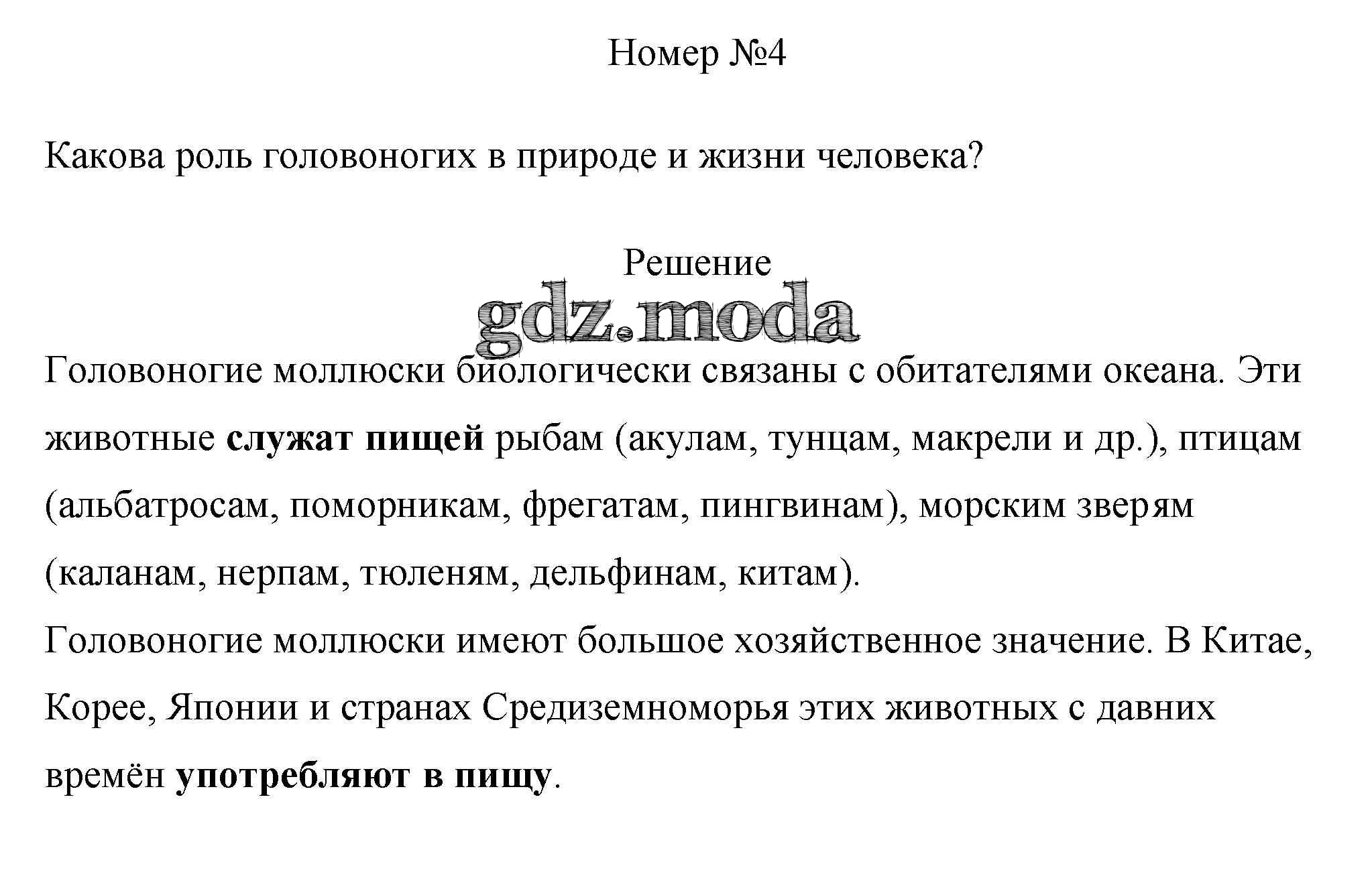 Номер №4

Какова роль головоногих в природе и жизни человека?

Решение

gdz.moda

Головоногие моллюски биологически связаны с обитателями океана. Эти животные служат пищей рыбам (акулам, тунцам, макрели и др.), птицам (альбатросам, поморникам, фрегатам, пингвинам), морским зверям (каланам, нерпам, тюленям, дельфинам, китам).
Головоногие моллюски имеют большое хозяйственное значение. В Китае, Корее, Японии и странах Средиземноморья этих животных с давних времён употребляют в пищу.